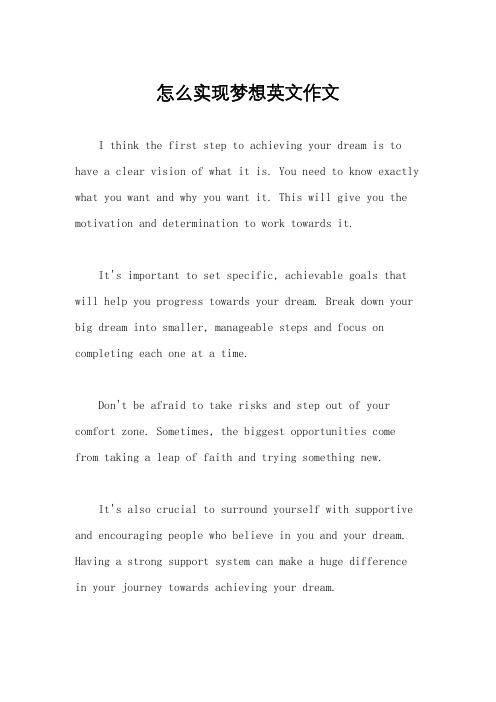 怎么实现梦想英文作文

I think the first step to achieving your dream is to have a clear vision of what it is. You need to know exactly what you want and why you want it. This will give you the motivation and determination to work towards it.

It's important to set specific, achievable goals that will help you progress towards your dream. Break down your big dream into smaller, manageable steps and focus on completing each one at a time.

Don't be afraid to take risks and step out of your comfort zone. Sometimes, the biggest opportunities come from taking a leap of faith and trying something new.

It's also crucial to surround yourself with supportive and encouraging people who believe in you and your dream. Having a strong support system can make a huge difference in your journey towards achieving your dream.